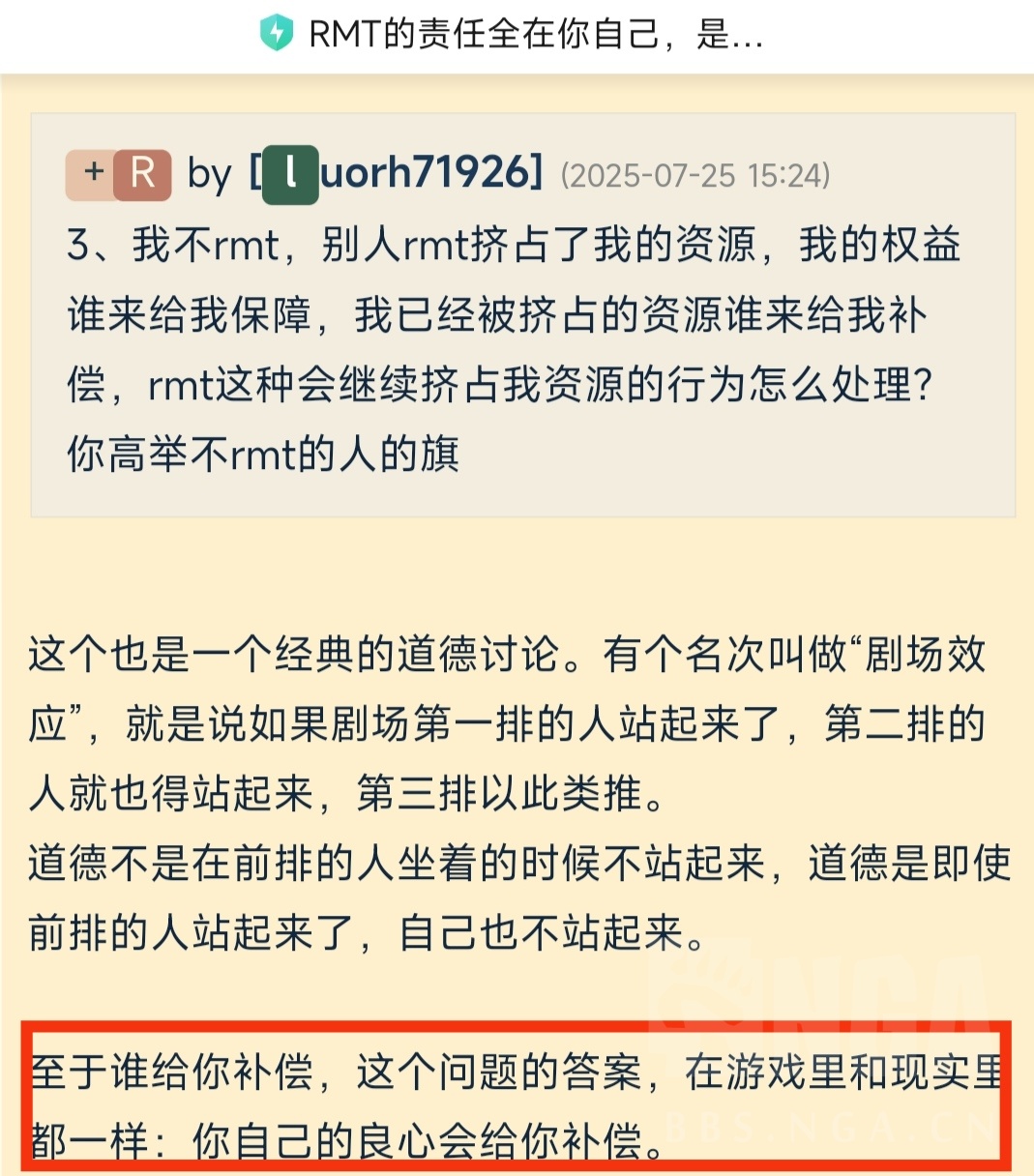 RMT的责任全在你自己，是...

+ R by [luorh71926] (2025-07-25 15:24)
3、我不rmt，别人rmt挤占了我的资源，我的权益谁来给我保障，我已经被挤占的资源谁来给我补偿，rmt这种会继续挤占我资源的行为怎么处理？你高举不rmt的人的旗

这个也是一个经典的道德讨论。有个名次叫做“剧场效应”，就是说如果剧场第一排的人站起来了，第二排的人就也得站起来，第三排以此类推。
道德不是在前排的人坐着的时候不站起来，道德是即使前排的人站起来了，自己也不站起来。

至于谁给你补偿，这个问题的答案，在游戏里和现实里都一样：你自己的良心会给你补偿。

NGA
BBS.NGA.CN